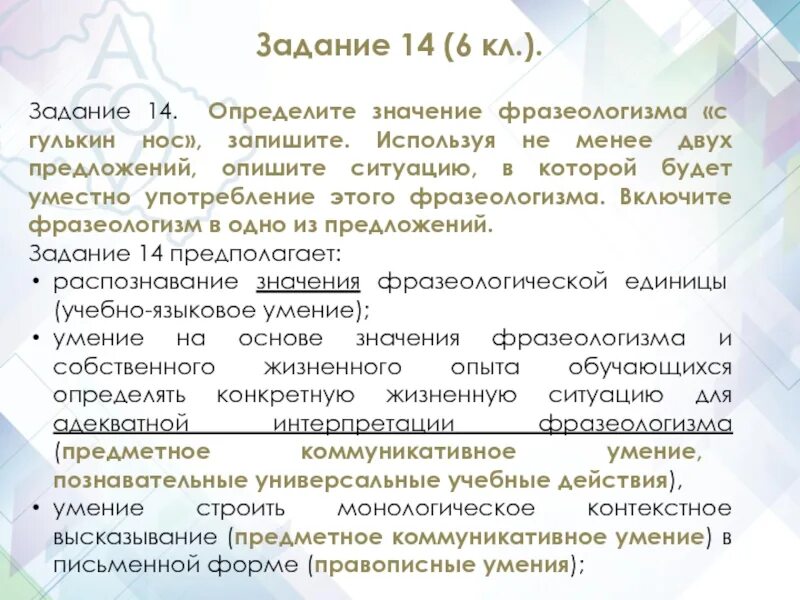 Задание 14 (6 кл.).

Задание 14. Определите значение фразеологизма «с гулькин нос», запишите. Используя не менее двух предложений, опишите ситуацию, в которой будет уместно употребление этого фразеологизма. Включите фразеологизм в одно из предложений.

Задание 14 предполагает:

• распознавание значения фразеологической единицы (учебно-языковое умение);

• умение на основе значения фразеологизма и собственного жизненного опыта обучающихся определять конкретную жизненную ситуацию для адекватной интерпретации фразеологизма (предметное коммуникативное умение, познавательные универсальные учебные действия),

• умение строить монологическое контекстное высказывание (предметное коммуникативное умение) в письменной форме (правописные умения);